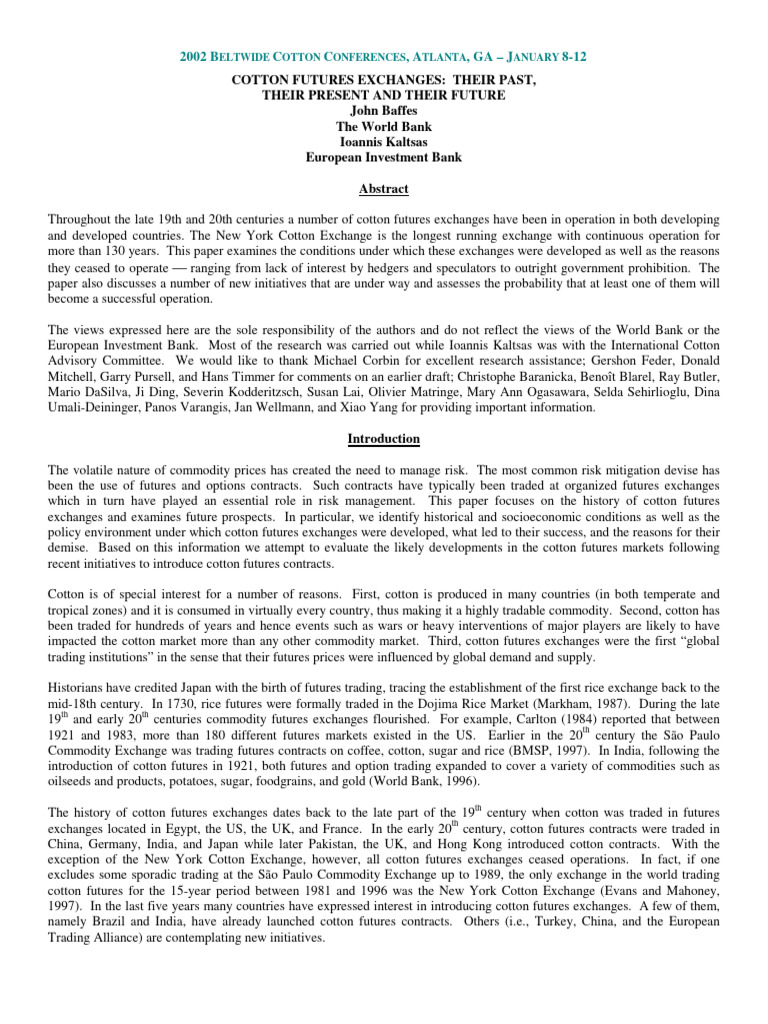 2002 BELTWIDE COTTON CONFERENCES, ATLANTA, GA – JANUARY 8-12

COTTON FUTURES EXCHANGES: THEIR PAST, THEIR PRESENT AND THEIR FUTURE
John Baffes
The World Bank
Ioannis Kaltsas
European Investment Bank

Abstract

Throughout the late 19th and 20th centuries a number of cotton futures exchanges have been in operation in both developing and developed countries. The New York Cotton Exchange is the longest running exchange with continuous operation for more than 130 years. This paper examines the conditions under which these exchanges were developed as well as the reasons they ceased to operate — ranging from lack of interest by hedgers and speculators to outright government prohibition. The paper also discusses a number of new initiatives that are under way and assesses the probability that at least one of them will become a successful operation.

The views expressed here are the sole responsibility of the authors and do not reflect the views of the World Bank or the European Investment Bank. Most of the research was carried out while Ioannis Kaltsas was with the International Cotton Advisory Committee. We would like to thank Michael Corbin for excellent research assistance; Gershon Feder, Donald Mitchell, Garry Pursell, and Hans Timmer for comments on an earlier draft; Christophe Baranicka, Benoît Blarel, Ray Butler, Mario DaSilva, Ji Ding, Severin Kodderitzsch, Susan Lai, Olivier Matringe, Mary Ann Ogasawara, Selda Sehirlioglu, Dina Umali-Deininger, Panos Varangis, Jan Wellmann, and Xiao Yang for providing important information.

Introduction

The volatile nature of commodity prices has created the need to manage risk. The most common risk mitigation devise has been the use of futures and options contracts. Such contracts have typically been traded at organized futures exchanges which in turn have played an essential role in risk management. This paper focuses on the history of cotton futures exchanges and examines future prospects. In particular, we identify historical and socioeconomic conditions as well as the policy environment under which cotton futures exchanges were developed, what led to their success, and the reasons for their demise. Based on this information we attempt to evaluate the likely developments in the cotton futures markets following recent initiatives to introduce cotton futures contracts.

Cotton is of special interest for a number of reasons. First, cotton is produced in many countries (in both temperate and tropical zones) and it is consumed in virtually every country, thus making it a highly tradable commodity. Second, cotton has been traded for hundreds of years and hence events such as wars or heavy interventions of major players are likely to have impacted the cotton market more than any other commodity market. Third, cotton futures exchanges were the first “global trading institutions” in the sense that their futures prices were influenced by global demand and supply.

Historians have credited Japan with the birth of futures trading, tracing the establishment of the first rice exchange back to the mid-18th century. In 1730, rice futures were formally traded in the Dojima Rice Market (Markham, 1987). During the late $19^{th}$ and early $20^{th}$ centuries commodity futures exchanges flourished. For example, Carlton (1984) reported that between 1921 and 1983, more than 180 different futures markets existed in the US. Earlier in the $20^{th}$ century the São Paulo Commodity Exchange was trading futures contracts on coffee, cotton, sugar and rice (BMSP, 1997). In India, following the introduction of cotton futures in 1921, both futures and option trading expanded to cover a variety of commodities such as oilseeds and products, potatoes, sugar, foodgrains, and gold (World Bank, 1996).

The history of cotton futures exchanges dates back to the late part of the $19^{th}$ century when cotton was traded in futures exchanges located in Egypt, the US, the UK, and France. In the early $20^{th}$ century, cotton futures contracts were traded in China, Germany, India, and Japan while later Pakistan, the UK, and Hong Kong introduced cotton contracts. With the exception of the New York Cotton Exchange, however, all cotton futures exchanges ceased operations. In fact, if one excludes some sporadic trading at the São Paulo Commodity Exchange up to 1989, the only exchange in the world trading cotton futures for the 15-year period between 1981 and 1996 was the New York Cotton Exchange (Evans and Mahoney, 1997). In the last five years many countries have expressed interest in introducing cotton futures exchanges. A few of them, namely Brazil and India, have already launched cotton futures contracts. Others (i.e., Turkey, China, and the European Trading Alliance) are contemplating new initiatives.